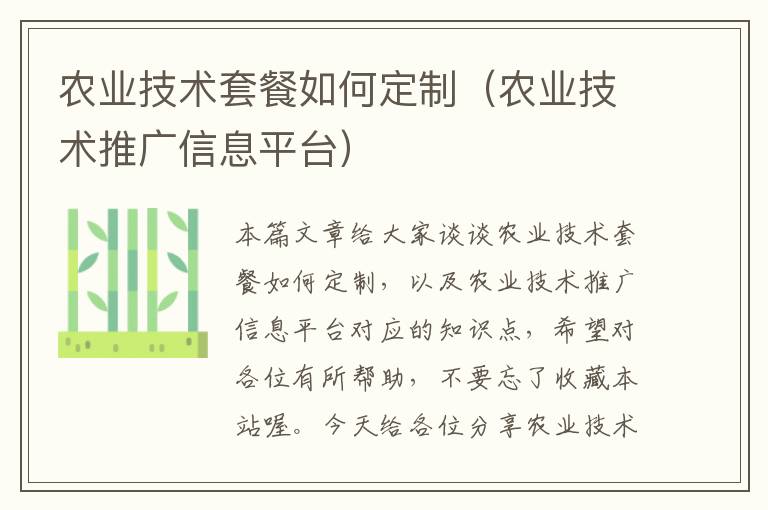 农业技术套餐如何定制（农业技术推广信息平台）

本篇文章给大家谈谈农业技术套餐如何定制，以及农业技术推广信息平台对应的知识点，希望对各位有所帮助，不要忘了收藏本站喔。今天给各位分享农业技术